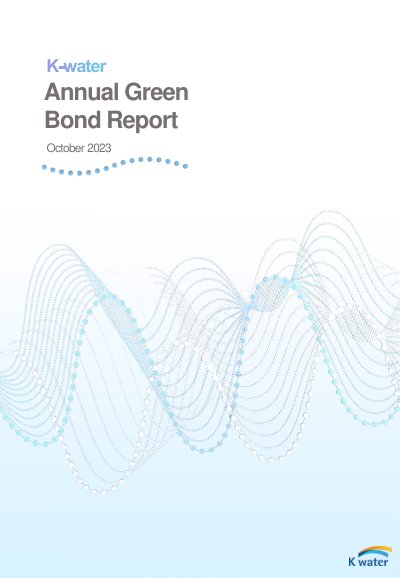 K-water

Annual Green Bond Report

October 2023

K water